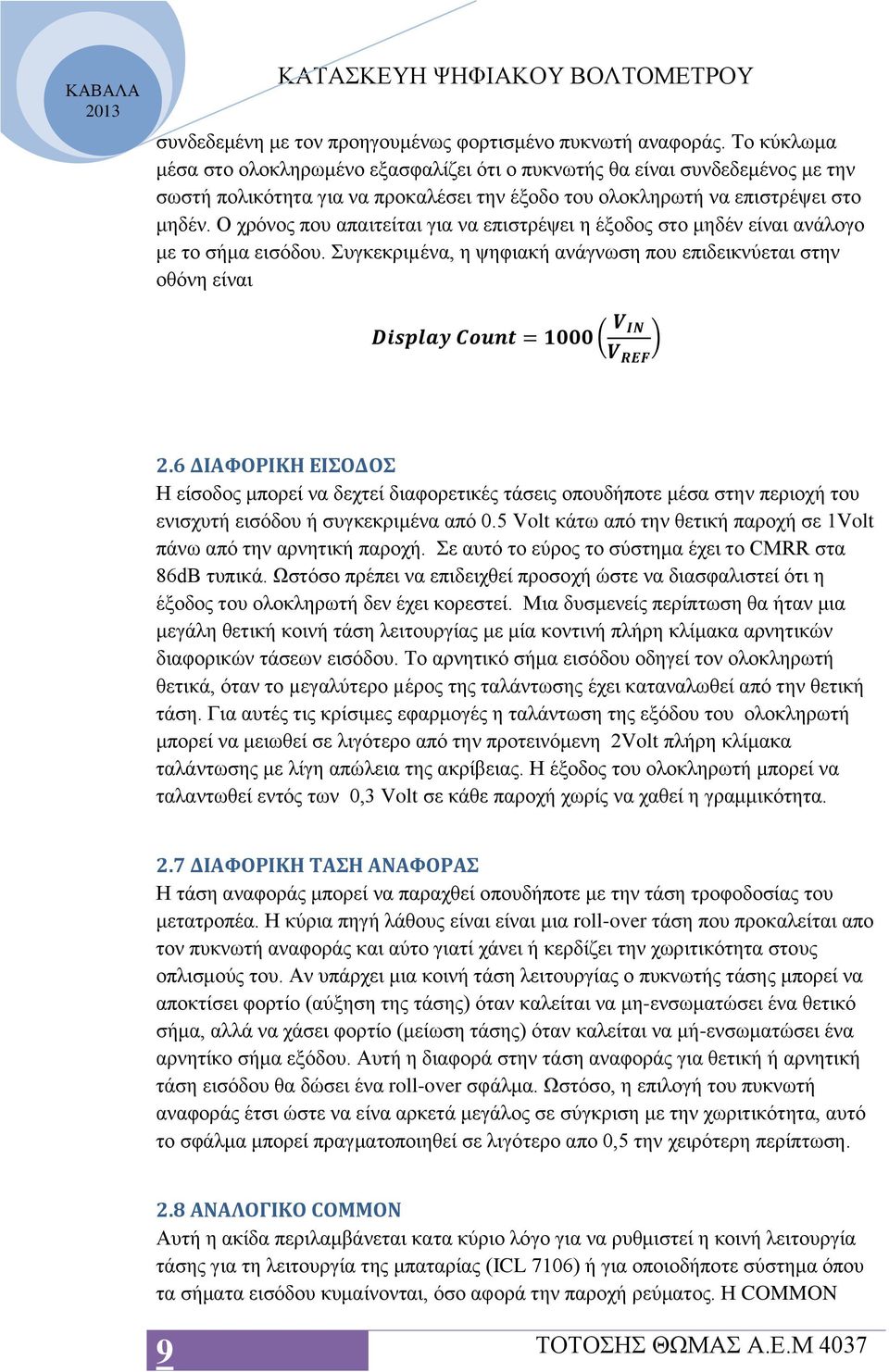 ΚΑΒΑΛΑ 2013

ΚΑΤΑΣΚΕΥΗ ΨΗΦΙΑΚΟΥ ΒΟΛΤΟΜΕΤΡΟΥ

συνδεδεμένη με τον προηγουμένως φορτισμένο πυκνωτή αναφοράς. Το κύκλωμα μέσα στο ολοκληρωμένο εξασφαλίζει ότι ο πυκνωτής θα είναι συνδεδεμένος με την σωστή πολικότητα για να προκαλέσει την έξοδο του ολοκληρωτή να επιστρέψει στο μηδέν. Ο χρόνος που απαιτείται για να επιστρέψει η έξοδος στο μηδέν είναι ανάλογο με το σήμα εισόδου. Συγκεκριμένα, η ψηφιακή ανάγνωση που επιδεικνύεται στην οθόνη είναι

$Display\ Count = 1000\left(\frac{V_{IN}}{V_{REF}}\right)$

2.6 ΔΙΑΦΟΡΙΚΗ ΕΙΣΟΔΟΣ
Η είσοδος μπορεί να δεχτεί διαφορετικές τάσεις οπουδήποτε μέσα στην περιοχή του ενισχυτή εισόδου ή συγκεκριμένα από 0.5 Volt κάτω από την θετική παροχή σε 1Volt πάνω από την αρνητική παροχή. Σε αυτό το εύρος το σύστημα έχει το CMRR στα 86dB τυπικά. Ωστόσο πρέπει να επιδειχθεί προσοχή ώστε να διασφαλιστεί ότι η έξοδος του ολοκληρωτή δεν έχει κορεστεί. Μια δυσμενείς περίπτωση θα ήταν μια μεγάλη θετική κοινή τάση λειτουργίας με μία κοντινή πλήρη κλίμακα αρνητικών διαφορικών τάσεων εισόδου. Το αρνητικό σήμα εισόδου οδηγεί τον ολοκληρωτή θετικά, όταν το μεγαλύτερο μέρος της ταλάντωσης έχει καταναλωθεί από την θετική τάση. Για αυτές τις κρίσιμες εφαρμογές η ταλάντωση της εξόδου του ολοκληρωτή μπορεί να μειωθεί σε λιγότερο από την προτεινόμενη 2Volt πλήρη κλίμακα ταλάντωσης με λίγη απώλεια της ακρίβειας. Η έξοδος του ολοκληρωτή μπορεί να ταλαντωθεί εντός των 0,3 Volt σε κάθε παροχή χωρίς να χαθεί η γραμμικότητα.

2.7 ΔΙΑΦΟΡΙΚΗ ΤΑΣΗ ΑΝΑΦΟΡΑΣ
Η τάση αναφοράς μπορεί να παραχθεί οπουδήποτε με την τάση τροφοδοσίας του μετατροπέα. Η κύρια πηγή λάθους είναι είναι μια roll-over τάση που προκαλείται απο τον πυκνωτή αναφοράς και αύτο γιατί χάνει ή κερδίζει την χωριτικότητα στους οπλισμούς του. Αν υπάρχει μια κοινή τάση λειτουργίας ο πυκνωτής τάσης μπορεί να αποκτίσει φορτίο (αύξηση της τάσης) όταν καλείται να μη-ενσωματώσει ένα θετικό σήμα, αλλά να χάσει φορτίο (μείωση τάσης) όταν καλείται να μή-ενσωματώσει ένα αρνητίκο σήμα εξόδου. Αυτή η διαφορά στην τάση αναφοράς για θετική ή αρνητική τάση εισόδου θα δώσει ένα roll-over σφάλμα. Ωστόσο, η επιλογή του πυκνωτή αναφοράς έτσι ώστε να είνα αρκετά μεγάλος σε σύγκριση με την χωριτικότητα, αυτό το σφάλμα μπορεί πραγματοποιηθεί σε λιγότερο απο 0,5 την χειρότερη περίπτωση.

2.8 ΑΝΑΛΟΓΙΚΟ COMMON
Αυτή η ακίδα περιλαμβάνεται κατα κύριο λόγο για να ρυθμιστεί η κοινή λειτουργία τάσης για τη λειτουργία της μπαταρίας (ICL 7106) ή για οποιοδήποτε σύστημα όπου τα σήματα εισόδου κυμαίνονται, όσο αφορά την παροχή ρεύματος. Η COMMON

9

ΤΟΤΟΣΗΣ ΘΩΜΑΣ Α.Ε.Μ 4037